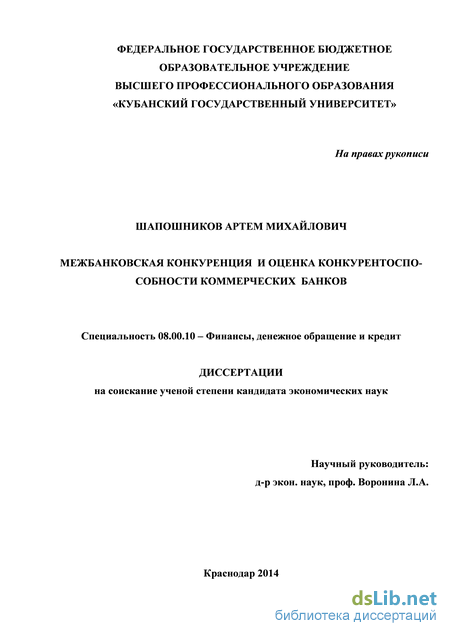 ФЕДЕРАЛЬНОЕ ГОСУДАРСТВЕННОЕ БЮДЖЕТНОЕ ОБРАЗОВАТЕЛЬНОЕ УЧРЕЖДЕНИЕ ВЫСШЕГО ПРОФЕССИОНАЛЬНОГО ОБРАЗОВАНИЯ «КУБАНСКИЙ ГОСУДАРСТВЕННЫЙ УНИВЕРСИТЕТ»

На правах рукописи

ШАПОШНИКОВ АРТЕМ МИХАЙЛОВИЧ

МЕЖБАНКОВСКАЯ КОНКУРЕНЦИЯ И ОЦЕНКА КОНКУРЕНТОСПОСОБНОСТИ КОММЕРЧЕСКИХ БАНКОВ

Специальность 08.00.10 – Финансы, денежное обращение и кредит

ДИССЕРТАЦИИ
на соискание ученой степени кандидата экономических наук

Научный руководитель:
д-р экон. наук, проф. Воронина Л.А.

Краснодар 2014

dsLib.net
библиотека диссертаций